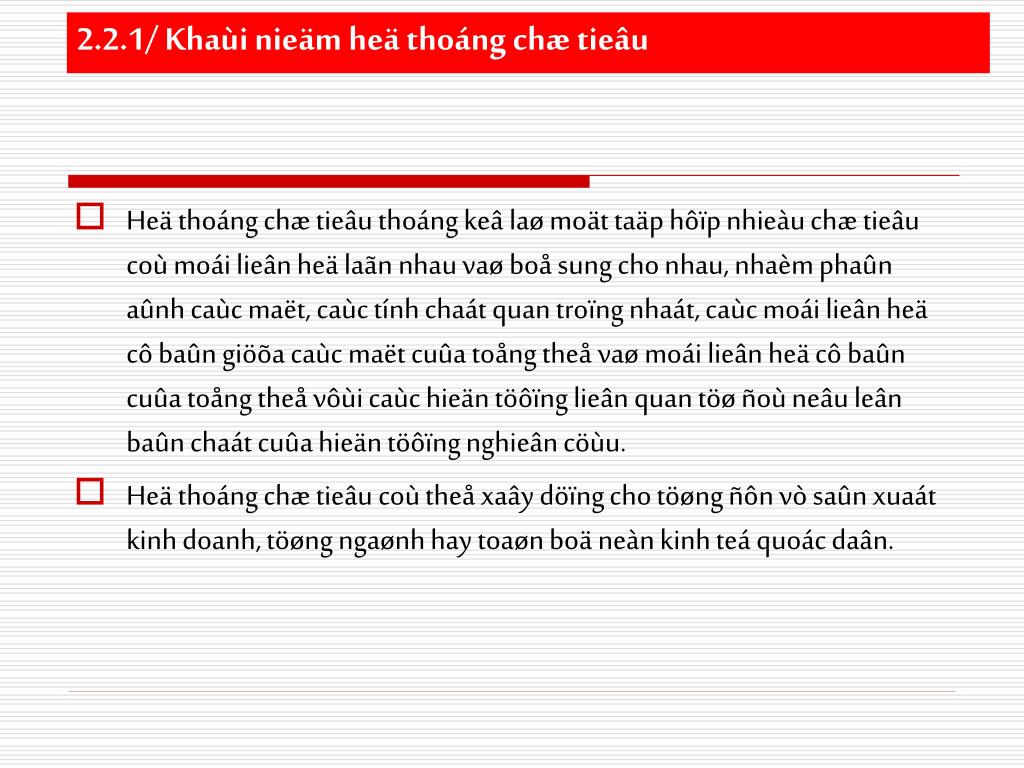 2.2.1/ Khaùi nieäm heä thoáng chæ tieâu

Heä thoáng chæ tieâu thoáng keâ laø moät taäp hôïp nhieàu chæ tieâu coù moái lieân heä laãn nhau vaø boå sung cho nhau, nhaèm phaûn aûnh caùc maët, caùc tính chaát quan troïng nhaát, caùc moái lieân heä cô baûn giöõa caùc maët cuûa toång theå vaø moái lieân heä cô baûn cuûa toång theå vôùi caùc hieän töôïng lieân quan töø ñoù neâu leân baûn chaát cuûa hieän töôïng nghieân cöùu.

Heä thoáng chæ tieâu coù theå xaây döïng cho töøng ñôn vò saûn xuaát kinh doanh, töøng ngaønh hay toaøn boä neàn kinh teá quoác daân.